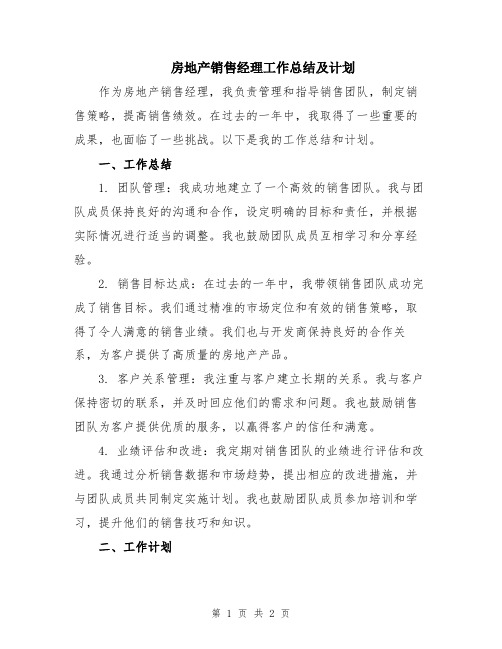 房地产销售经理工作总结及计划

作为房地产销售经理，我负责管理和指导销售团队，制定销售策略，提高销售绩效。在过去的一年中，我取得了一些重要的成果，也面临了一些挑战。以下是我的工作总结和计划。

一、工作总结

1. 团队管理：我成功地建立了一个高效的销售团队。我与团队成员保持良好的沟通和合作，设定明确的目标和责任，并根据实际情况进行适当的调整。我也鼓励团队成员互相学习和分享经验。

2. 销售目标达成：在过去的一年中，我带领销售团队成功完成了销售目标。我们通过精准的市场定位和有效的销售策略，取得了令人满意的销售业绩。我们也与开发商保持良好的合作关系，为客户提供了高质量的房地产产品。

3. 客户关系管理：我注重与客户建立长期的关系。我与客户保持密切的联系，并及时回应他们的需求和问题。我也鼓励销售团队为客户提供优质的服务，以赢得客户的信任和满意。

4. 业绩评估和改进：我定期对销售团队的业绩进行评估和改进。我通过分析销售数据和市场趋势，提出相应的改进措施，并与团队成员共同制定实施计划。我也鼓励团队成员参加培训和学习，提升他们的销售技巧和知识。

二、工作计划

第 1 页 共 2 页